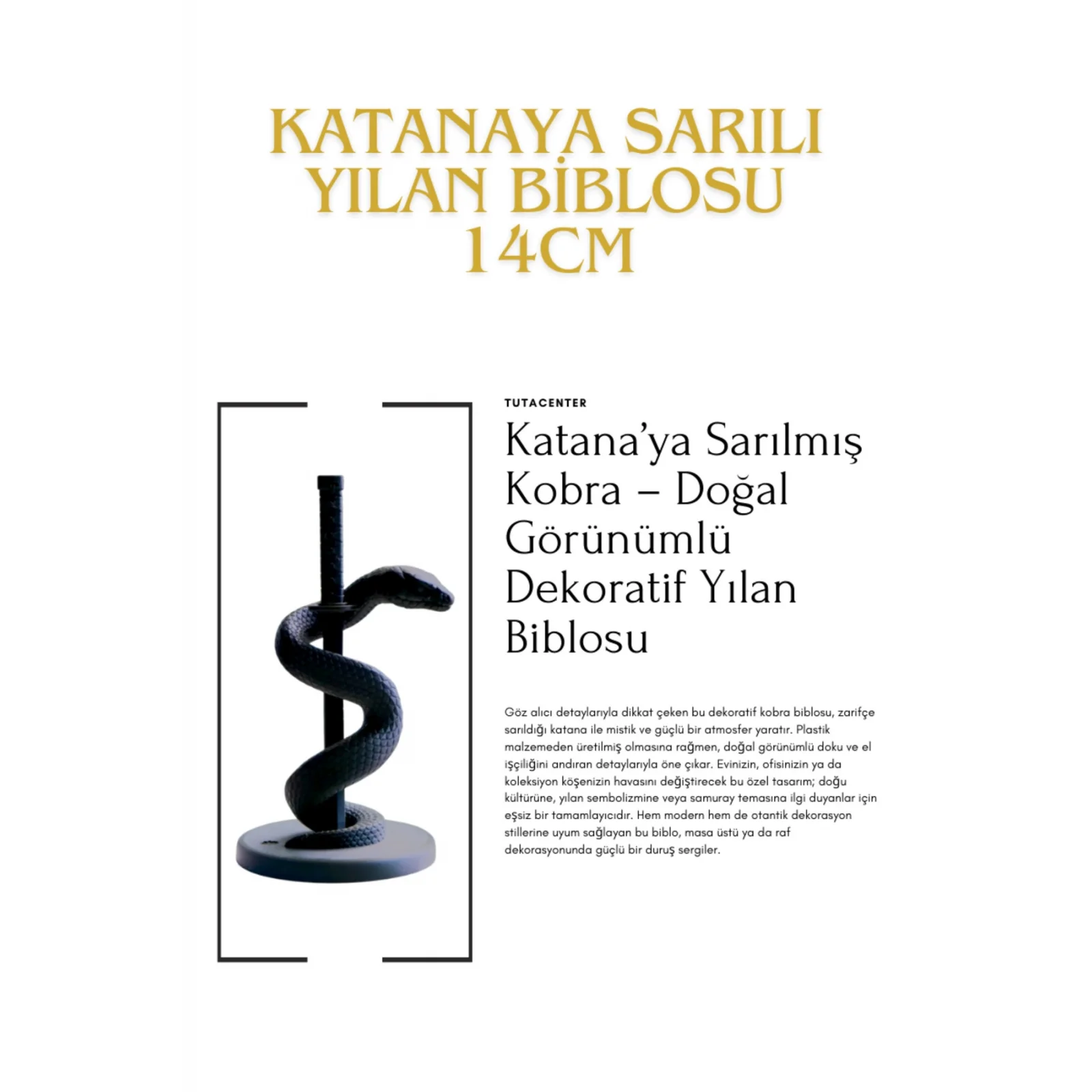 KATANAYA SARILI YILAN BİBLOSU 14CM

TUTACENTER

Katana'ya Sarılmış Kobra – Doğal Görünümlü Dekoratif Yılan Biblosu

Göz alıcı detaylarıyla dikkat çeken bu dekoratif kobra biblosu, zarifçe sarıldığı katana ile mistik ve güçlü bir atmosfer yaratır. Plastik malzemeden üretilmiş olmasına rağmen, doğal görünümlü doku ve el işçiliğini andıran detaylarıyla öne çıkar. Evinizin, ofisinizin ya da koleksiyon köşenizin havasını değiştirecek bu özel tasarım; doğu kültürüne, yılan sembolizmine veya samuray temasına ilgi duyanlar için eşsiz bir tamamlayıcıdır. Hem modern hem de otantik dekorasyon stillerine uyum sağlayan bu biblo, masa üstü ya da raf dekorasyonunda güçlü bir duruş sergiler.